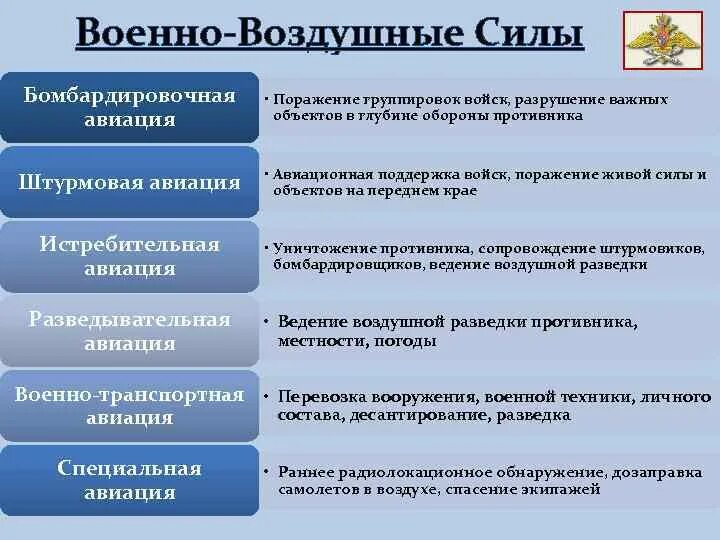 Военно-Воздушные Силы

Бомбардировочная авиация

• Поражение группировок войск, разрушение важных объектов в глубине обороны противника

Штурмовая авиация

• Авиационная поддержка войск, поражение живой силы и объектов на переднем крае

Истребительная авиация

• Уничтожение противника, сопровождение штурмовиков, бомбардировщиков, ведение воздушной разведки

Разведывательная авиация

• Ведение воздушной разведки противника, местности, погоды

Военно-транспортная авиация

• Перевозка вооружения, военной техники, личного состава, десантирование, разведка

Специальная авиация

• Раннее радиолокационное обнаружение, дозаправка самолетов в воздухе, спасение экипажей